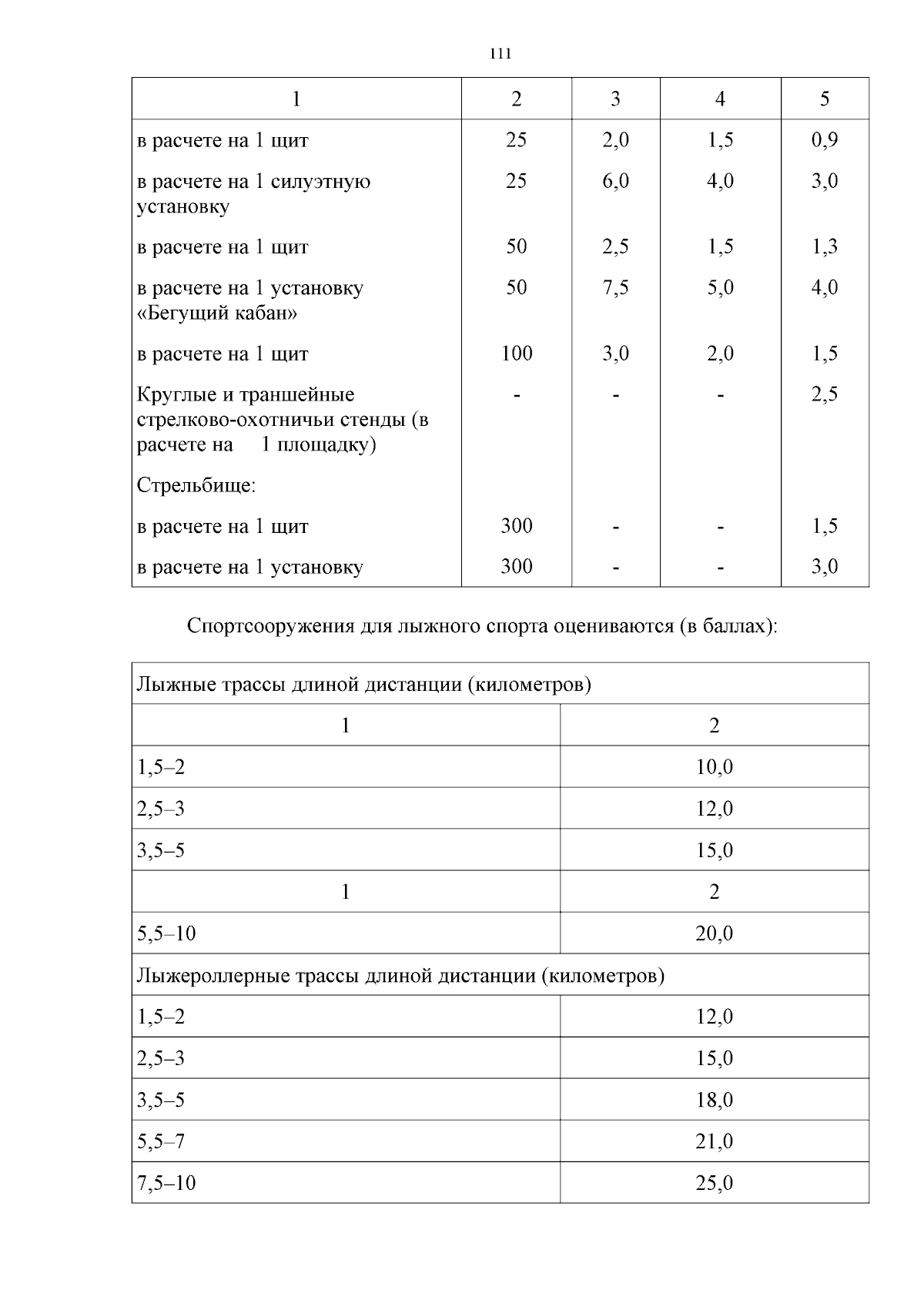 111

| 1 | 2 | 3 | 4 | 5 |
|---|---|---|---|---|
| в расчете на 1 щит | 25 | 2,0 | 1,5 | 0,9 |
| в расчете на 1 силуэтную установку | 25 | 6,0 | 4,0 | 3,0 |
| в расчете на 1 щит | 50 | 2,5 | 1,5 | 1,3 |
| в расчете на 1 установку «Бегущий кабан» | 50 | 7,5 | 5,0 | 4,0 |
| в расчете на 1 щит | 100 | 3,0 | 2,0 | 1,5 |
| Круглые и траншейные стрелково-охотничьи стенды (в расчете на 1 площадку) | - | - | - | 2,5 |
| Стрельбище: | | | | |
| в расчете на 1 щит | 300 | - | - | 1,5 |
| в расчете на 1 установку | 300 | - | - | 3,0 |

Спортсооружения для лыжного спорта оцениваются (в баллах):

| Лыжные трассы длиной дистанции (километров) | |
|---|---|
| 1 | 2 |
| 1,5–2 | 10,0 |
| 2,5–3 | 12,0 |
| 3,5–5 | 15,0 |
| 1 | 2 |
| 5,5–10 | 20,0 |
| Лыжероллерные трассы длиной дистанции (километров) | |
| 1,5–2 | 12,0 |
| 2,5–3 | 15,0 |
| 3,5–5 | 18,0 |
| 5,5–7 | 21,0 |
| 7,5–10 | 25,0 |